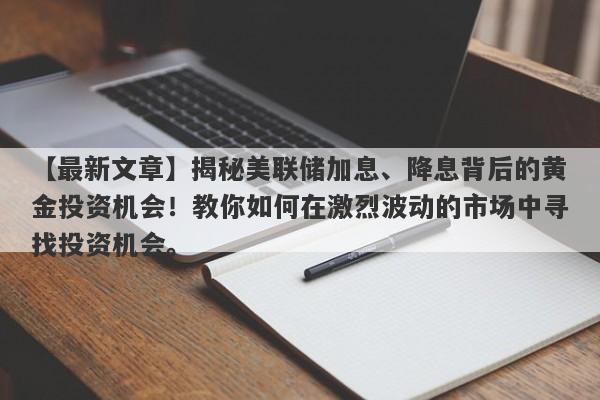 【最新文章】揭秘美联储加息、降息背后的黄金投资机会！教你如何在激烈波动的市场中寻找投资机会。